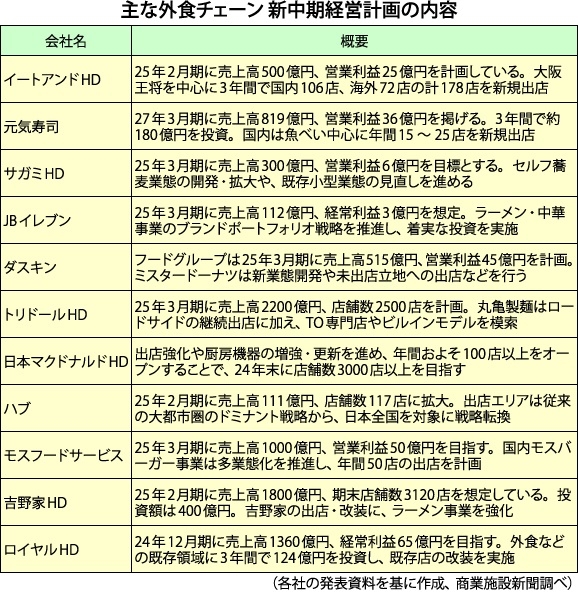 主な外食チェーン 新中期経営計画の内容

| 会社名 | 概要 |
|---|---|
| イートアンドHD | 25年2月期に売上高500億円、営業利益25億円を計画している。大阪王将を中心に3年間で国内106店、海外72店の計178店を新規出店 |
| 元気寿司 | 27年3月期に売上高819億円、営業利益36億円を掲げる。3年間で約180億円を投資。国内は魚べい中心に年間15～25店を新規出店 |
| サガミHD | 25年3月期に売上高300億円、営業利益6億円を目標とする。セルフ蕎麦業態の開発・拡大や、既存小型業態の見直しを進める |
| JBイレブン | 25年3月期に売上高112億円、経常利益3億円を想定。ラーメン・中華事業のブランドポートフォリオ戦略を推進し、着実な投資を実施 |
| ダスキン | フードグループは25年3月期に売上高515億円、営業利益45億円を計画。ミスタードーナツは新業態開発や未出店立地への出店などを行う |
| トリドールHD | 25年3月期に売上高2200億円、店舗数2500店を計画。丸亀製麺はロードサイドの継続出店に加え、TO専門店やビルインモデルを模索 |
| 日本マクドナルドHD | 出店強化や厨房機器の増強・更新を進め、年間およそ100店以上をオープンすることで、24年末に店舗数3000店以上を目指す |
| ハブ | 25年2月期に売上高111億円、店舗数117店に拡大。出店エリアは従来の大都市圏のドミナント戦略から、日本全国を対象に戦略転換 |
| モスフードサービス | 25年3月期に売上高1000億円、営業利益50億円を目指す。国内モスバーガー事業は多業態化を推進し、年間50店の出店を計画 |
| 吉野家HD | 25年2月期に売上高1800億円、期末店舗数3120店を想定している。投資額は400億円。吉野家の出店・改装に、ラーメン事業を強化 |
| ロイヤルHD | 24年12月期に売上高1360億円、経常利益65億円を目指す。外食などの既存領域に3年間で124億円を投資し、既存店の改装を実施 |

（各社の発表資料を基に作成、商業施設新聞調べ）